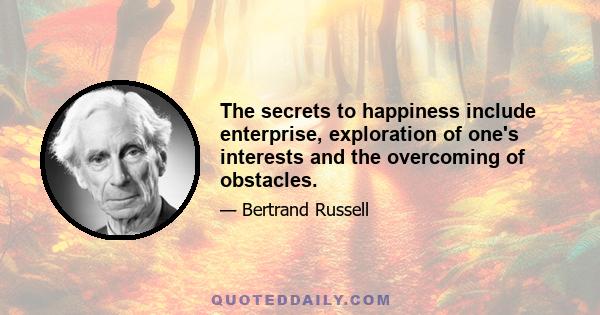 The secrets to happiness include enterprise, exploration of one's interests and the overcoming of obstacles.

— Bertrand Russell

QUOTEDDAILY.COM